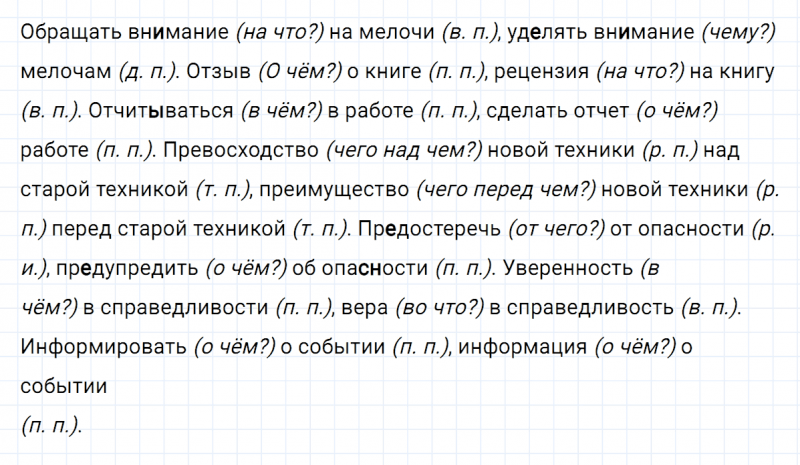 Обращать внимание (на что?) на мелочи (в. п.), уделять внимание (чему?) мелочам (д. п.). Отзыв (О чём?) о книге (п. п.), рецензия (на что?) на книгу (в. п.). Отчитываться (в чём?) в работе (п. п.), сделать отчет (о чём?) работе (п. п.). Превосходство (чего над чем?) новой техники (р. п.) над старой техникой (т. п.), преимущество (чего перед чем?) новой техники (р. п.) перед старой техникой (т. п.). Предостеречь (от чего?) от опасности (р. и.), предупредить (о чём?) об опасности (п. п.). Уверенность (в чём?) в справедливости (п. п.), вера (во что?) в справедливость (в. п.). Информировать (о чём?) о событии (п. п.), информация (о чём?) о событии (п. п.).